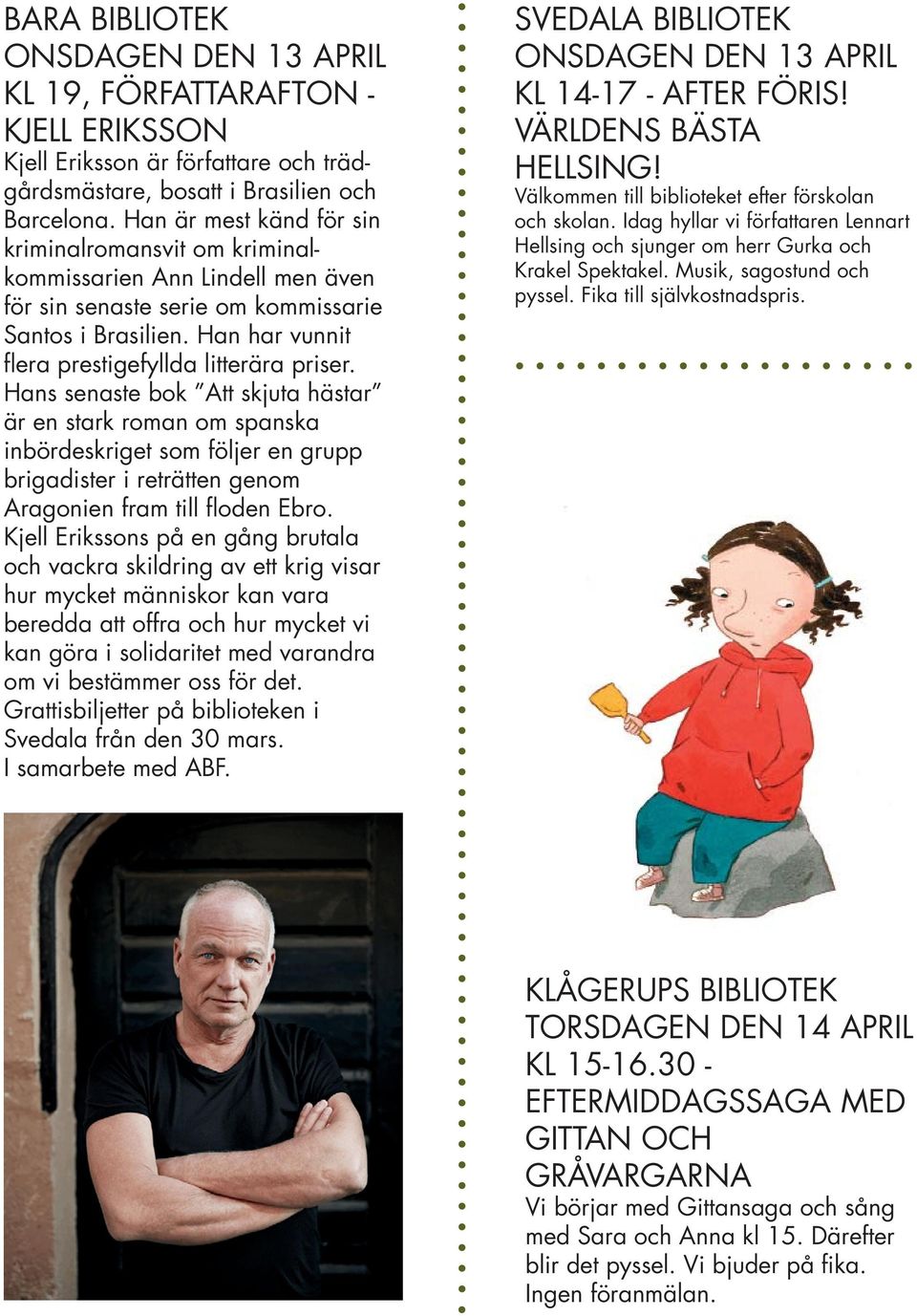 BARA BIBLIOTEK
ONSDAGEN DEN 13 APRIL
KL 19, FÖRFATTARAFTON - KJELL ERIKSSON

Kjell Eriksson är författare och trädgårdsmästare, bosatt i Brasilien och Barcelona. Han är mest känd för sin kriminalromansvit om kriminalkommissarien Ann Lindell men även för sin senaste serie om kommissarie Santos i Brasilien. Han har vunnit flera prestigefyllda litterära priser. Hans senaste bok ”Att skjuta hästar” är en stark roman om spanska inbördeskriget som följer en grupp brigadister i reträtten genom Aragonien fram till floden Ebro. Kjell Erikssons på en gång brutala och vackra skildring av ett krig visar hur mycket människor kan vara beredda att offra och hur mycket vi kan göra i solidaritet med varandra om vi bestämmer oss för det. Grattisbiljetter på biblioteken i Svedala från den 30 mars. I samarbete med ABF.

SVEDALA BIBLIOTEK
ONSDAGEN DEN 13 APRIL
KL 14-17 - AFTER FÖRIS! VÄRLDENS BÄSTA HELLSING!

Välkommen till biblioteket efter förskolan och skolan. Idag hyllar vi författaren Lennart Hellsing och sjunger om herr Gurka och Krakel Spektakel. Musik, sagostund och pyssel. Fika till självkostnadspris.

KLÅGERUPS BIBLIOTEK
TORSDAGEN DEN 14 APRIL
KL 15-16.30 - EFTERMIDDAGSSAGA MED GITTAN OCH GRÅVARGARNA

Vi börjar med Gittansaga och sång med Sara och Anna kl 15. Därefter blir det pyssel. Vi bjuder på fika. Ingen föranmälan.